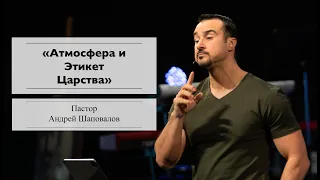 «Атмосфера и Этикет Царства»

Пастор
Андрей Шаповалов